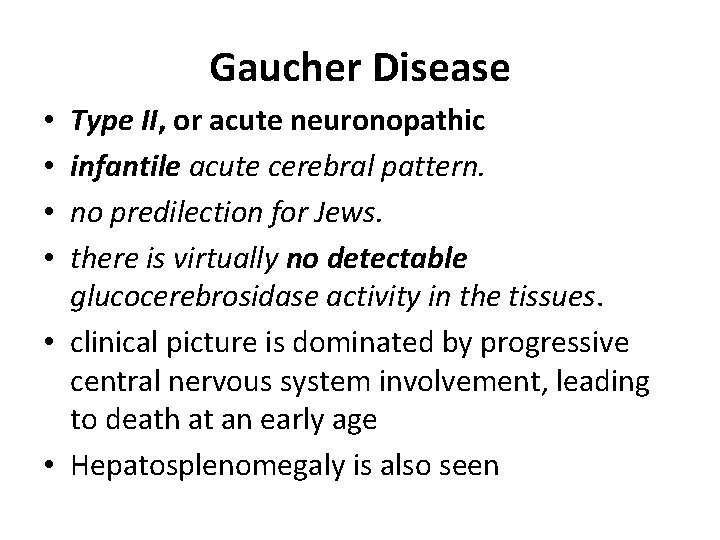 Gaucher Disease

• Type II, or acute neuronopathic
• infantile acute cerebral pattern.
• no predilection for Jews.
• there is virtually no detectable glucocerebrosidase activity in the tissues.
• clinical picture is dominated by progressive central nervous system involvement, leading to death at an early age
• Hepatosplenomegaly is also seen